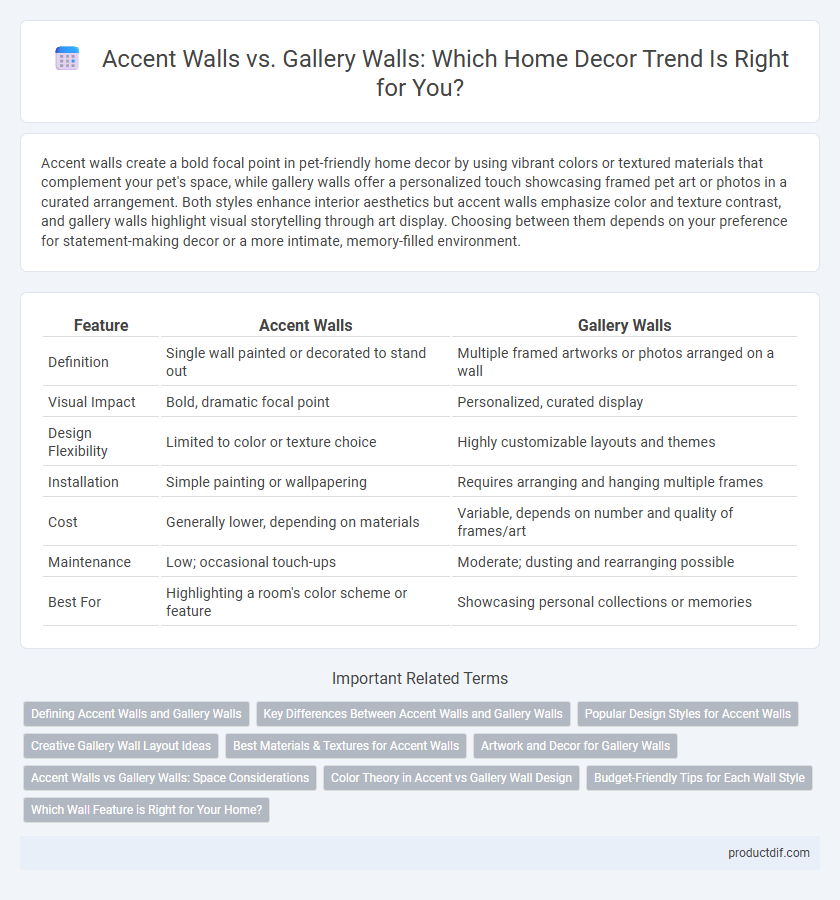 Accent Walls vs. Gallery Walls: Which Home Decor Trend Is Right for You?

Accent walls create a bold focal point in pet-friendly home decor by using vibrant colors or textured materials that complement your pet's space, while gallery walls offer a personalized touch showcasing framed pet art or photos in a curated arrangement. Both styles enhance interior aesthetics but accent walls emphasize color and texture contrast, and gallery walls highlight visual storytelling through art display. Choosing between them depends on your preference for statement-making decor or a more intimate, memory-filled environment.

| Feature | Accent Walls | Gallery Walls |
|---|---|---|
| Definition | Single wall painted or decorated to stand out | Multiple framed artworks or photos arranged on a wall |
| Visual Impact | Bold, dramatic focal point | Personalized, curated display |
| Design Flexibility | Limited to color or texture choice | Highly customizable layouts and themes |
| Installation | Simple painting or wallpapering | Requires arranging and hanging multiple frames |
| Cost | Generally lower, depending on materials | Variable, depends on number and quality of frames/art |
| Maintenance | Low; occasional touch-ups | Moderate; dusting and rearranging possible |
| Best For | Highlighting a room's color scheme or feature | Showcasing personal collections or memories |

Important Related Terms

Defining Accent Walls and Gallery Walls
Key Differences Between Accent Walls and Gallery Walls
Popular Design Styles for Accent Walls
Creative Gallery Wall Layout Ideas
Best Materials & Textures for Accent Walls
Artwork and Decor for Gallery Walls
Accent Walls vs Gallery Walls: Space Considerations
Color Theory in Accent vs Gallery Wall Design
Budget-Friendly Tips for Each Wall Style
Which Wall Feature is Right for Your Home?

productdif.com